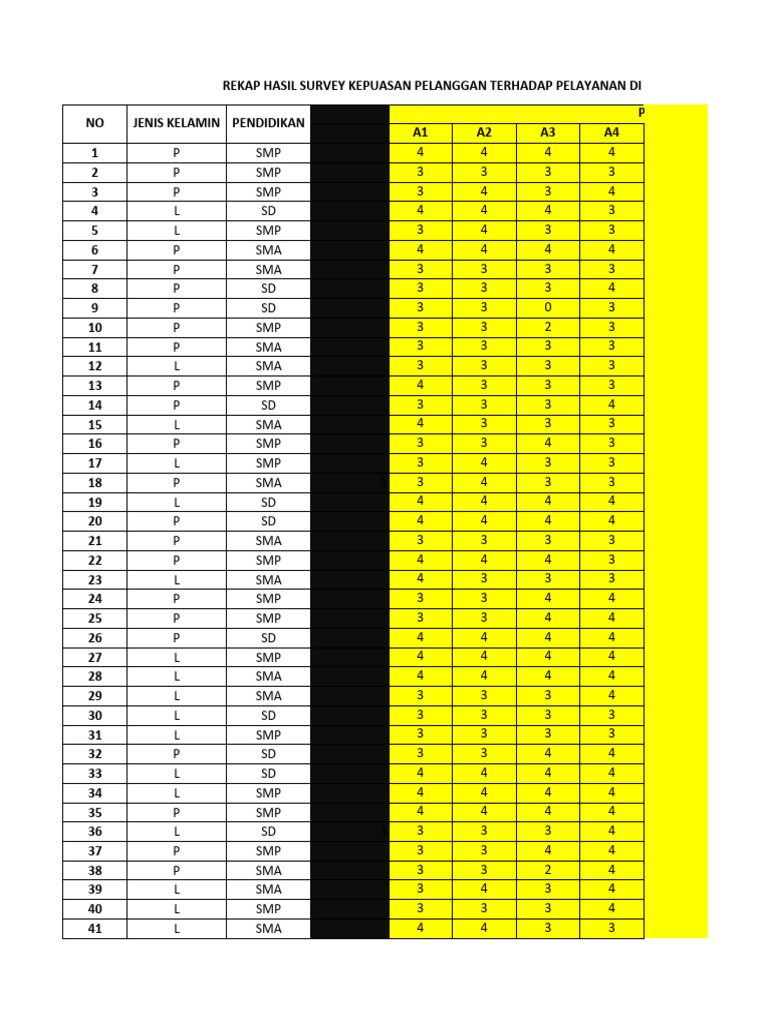 REKAP HASIL SURVEY KEPUASAN PELANGGAN TERHADAP PELAYANAN DI

P

| NO | JENIS KELAMIN | PENDIDIKAN | | A1 | A2 | A3 | A4 |
|---|---|---|---|---|---|---|---|
| 1 | P | SMP | | 4 | 4 | 4 | 4 |
| 2 | P | SMP | | 3 | 3 | 3 | 3 |
| 3 | P | SMP | | 3 | 4 | 3 | 4 |
| 4 | L | SD | | 4 | 4 | 4 | 3 |
| 5 | L | SMP | | 3 | 4 | 3 | 3 |
| 6 | P | SMA | | 4 | 4 | 4 | 4 |
| 7 | P | SMA | | 3 | 3 | 3 | 3 |
| 8 | P | SD | | 3 | 3 | 3 | 4 |
| 9 | P | SD | | 3 | 3 | 0 | 3 |
| 10 | P | SMP | | 3 | 3 | 2 | 3 |
| 11 | P | SMA | | 3 | 3 | 3 | 3 |
| 12 | L | SMA | | 3 | 3 | 3 | 3 |
| 13 | P | SMP | | 4 | 3 | 3 | 3 |
| 14 | P | SD | | 3 | 3 | 3 | 4 |
| 15 | L | SMA | | 4 | 3 | 3 | 3 |
| 16 | P | SMP | | 3 | 3 | 4 | 3 |
| 17 | L | SMP | | 3 | 4 | 3 | 3 |
| 18 | P | SMA | | 3 | 4 | 3 | 3 |
| 19 | L | SD | | 4 | 4 | 4 | 4 |
| 20 | P | SD | | 4 | 4 | 4 | 4 |
| 21 | P | SMA | | 3 | 3 | 3 | 3 |
| 22 | P | SMP | | 4 | 4 | 4 | 3 |
| 23 | L | SMA | | 4 | 3 | 3 | 3 |
| 24 | P | SMP | | 3 | 3 | 4 | 4 |
| 25 | P | SMP | | 3 | 3 | 4 | 4 |
| 26 | P | SD | | 4 | 4 | 4 | 4 |
| 27 | L | SMP | | 4 | 4 | 4 | 4 |
| 28 | L | SMA | | 4 | 4 | 4 | 4 |
| 29 | L | SMA | | 3 | 3 | 3 | 4 |
| 30 | L | SD | | 3 | 3 | 3 | 3 |
| 31 | L | SMP | | 3 | 3 | 3 | 3 |
| 32 | P | SD | | 3 | 3 | 4 | 4 |
| 33 | L | SD | | 4 | 4 | 4 | 4 |
| 34 | L | SMP | | 4 | 4 | 4 | 4 |
| 35 | P | SMP | | 4 | 4 | 4 | 4 |
| 36 | L | SD | | 3 | 3 | 3 | 4 |
| 37 | P | SMP | | 3 | 3 | 4 | 4 |
| 38 | P | SMA | | 3 | 3 | 2 | 4 |
| 39 | L | SMA | | 3 | 4 | 3 | 4 |
| 40 | L | SMP | | 3 | 3 | 3 | 4 |
| 41 | L | SMA | | 4 | 4 | 3 | 3 |